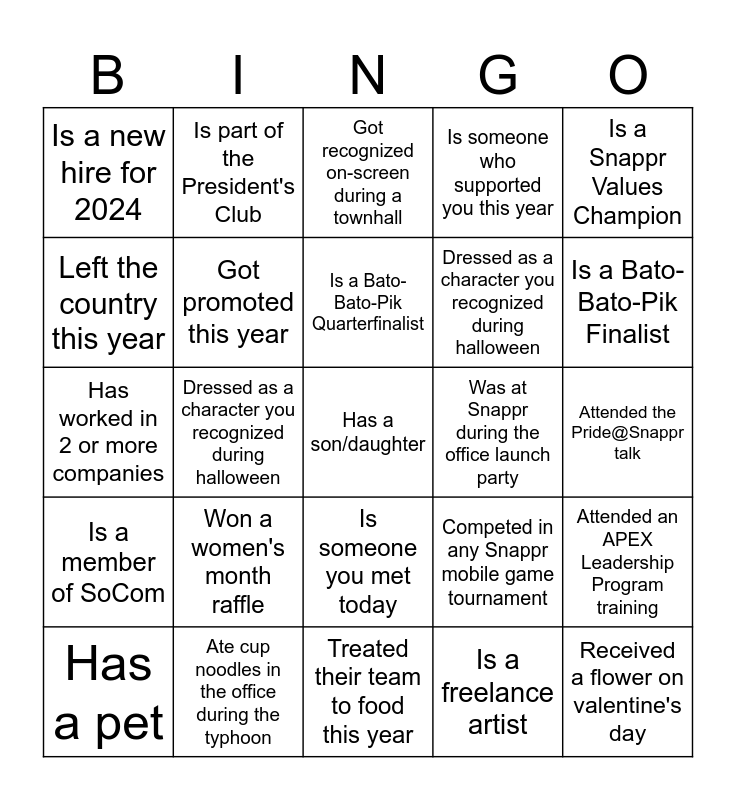 | B | I | N | G | O |
|---|---|---|---|---|
| Is a new hire for 2024 | Is part of the President's Club | Got recognized on-screen during a townhall | Is someone who supported you this year | Is a Snappr Values Champion |
| Left the country this year | Got promoted this year | Is a Bato-Bato-Pik Quarterfinalist | Dressed as a character you recognized during halloween | Is a Bato-Bato-Pik Finalist |
| Has worked in 2 or more companies | Dressed as a character you recognized during halloween | Has a son/daughter | Was at Snappr during the office launch party | Attended the Pride@Snappr talk |
| Is a member of SoCom | Won a women's month raffle | Is someone you met today | Competed in any Snappr mobile game tournament | Attended an APEX Leadership Program training |
| Has a pet | Ate cup noodles in the office during the typhoon | Treated their team to food this year | Is a freelance artist | Received a flower on valentine's day |